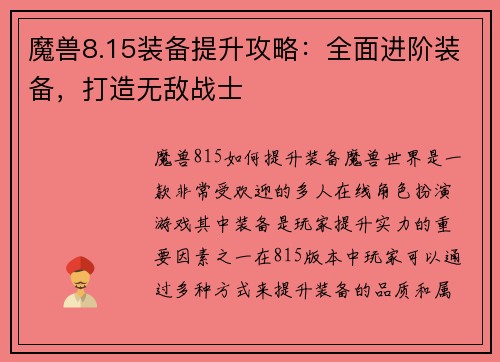 魔兽8.15装备提升攻略：全面进阶装备，打造无敌战士

魔兽815如何提升装备魔兽世界是一款非常受欢迎的多人在线角色扮演游戏其中装备是玩家提升实力的重要因素之一在815版本中玩家可以通过多种方式来提升装备的品质和属